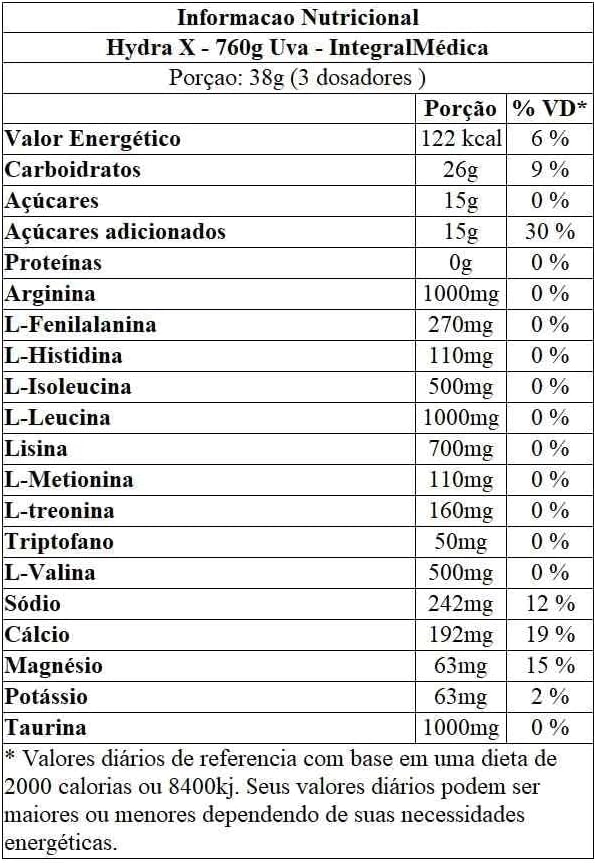 Informacao Nutricional

Hydra X - 760g Uva - IntegralMédica

Porçao: 38g (3 dosadores )

|  | Porção | % VD* |
|---|---|---|
| Valor Energético | 122 kcal | 6 % |
| Carboidratos | 26g | 9 % |
| Açúcares | 15g | 0 % |
| Açúcares adicionados | 15g | 30 % |
| Proteínas | 0g | 0 % |
| Arginina | 1000mg | 0 % |
| L-Fenilalanina | 270mg | 0 % |
| L-Histidina | 110mg | 0 % |
| L-Isoleucina | 500mg | 0 % |
| L-Leucina | 1000mg | 0 % |
| Lisina | 700mg | 0 % |
| L-Metionina | 110mg | 0 % |
| L-treonina | 160mg | 0 % |
| Triptofano | 50mg | 0 % |
| L-Valina | 500mg | 0 % |
| Sódio | 242mg | 12 % |
| Cálcio | 192mg | 19 % |
| Magnésio | 63mg | 15 % |
| Potássio | 63mg | 2 % |
| Taurina | 1000mg | 0 % |

* Valores diários de referencia com base em uma dieta de 2000 calorias ou 8400kj. Seus valores diários podem ser maiores ou menores dependendo de suas necessidades energéticas.